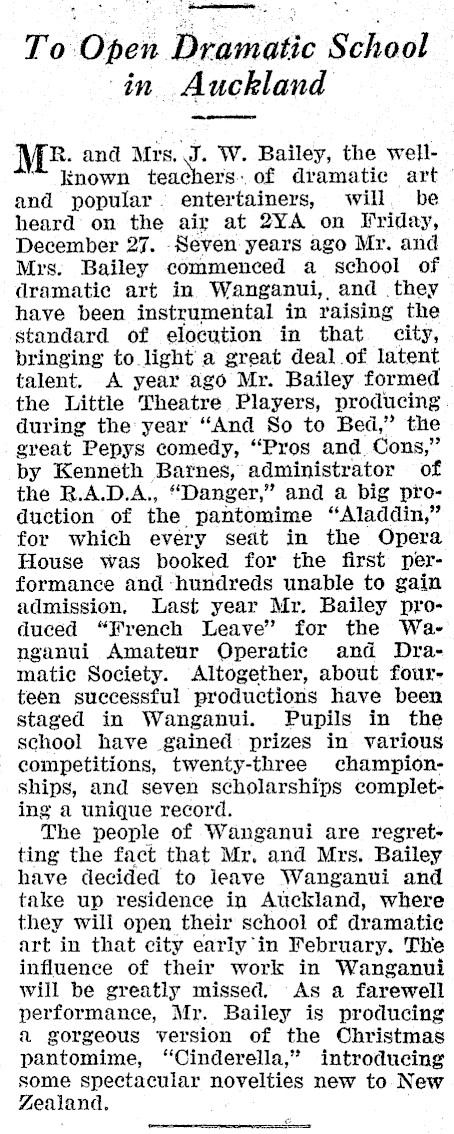 To Open Dramatic School in Auckland

MR. and Mrs. J. W. Bailey, the well-known teachers of dramatic art and popular entertainers, will be heard on the air at 2YA on Friday, December 27. Seven years ago Mr. and Mrs. Bailey commenced a school of dramatic art in Wanganui, and they have been instrumental in raising the standard of elocution in that city, bringing to light a great deal of latent talent. A year ago Mr. Bailey formed the Little Theatre Players, producing during the year "And So to Bed," the great Pepys comedy, "Pros and Cons," by Kenneth Barnes, administrator of the R.A.D.A., "Danger," and a big production of the pantomime "Aladdin," for which every seat in the Opera House was booked for the first performance and hundreds unable to gain admission. Last year Mr. Bailey produced "French Leave" for the Wanganui Amateur Operatic and Dramatic Society. Altogether, about fourteen successful productions have been staged in Wanganui. Pupils in the school have gained prizes in various competitions, twenty-three championships, and seven scholarships completing a unique record.

The people of Wanganui are regretting the fact that Mr. and Mrs. Bailey have decided to leave Wanganui and take up residence in Auckland, where they will open their school of dramatic art in that city early in February. The influence of their work in Wanganui will be greatly missed. As a farewell performance, Mr. Bailey is producing a gorgeous version of the Christmas pantomime, "Cinderella," introducing some spectacular novelties new to New Zealand.